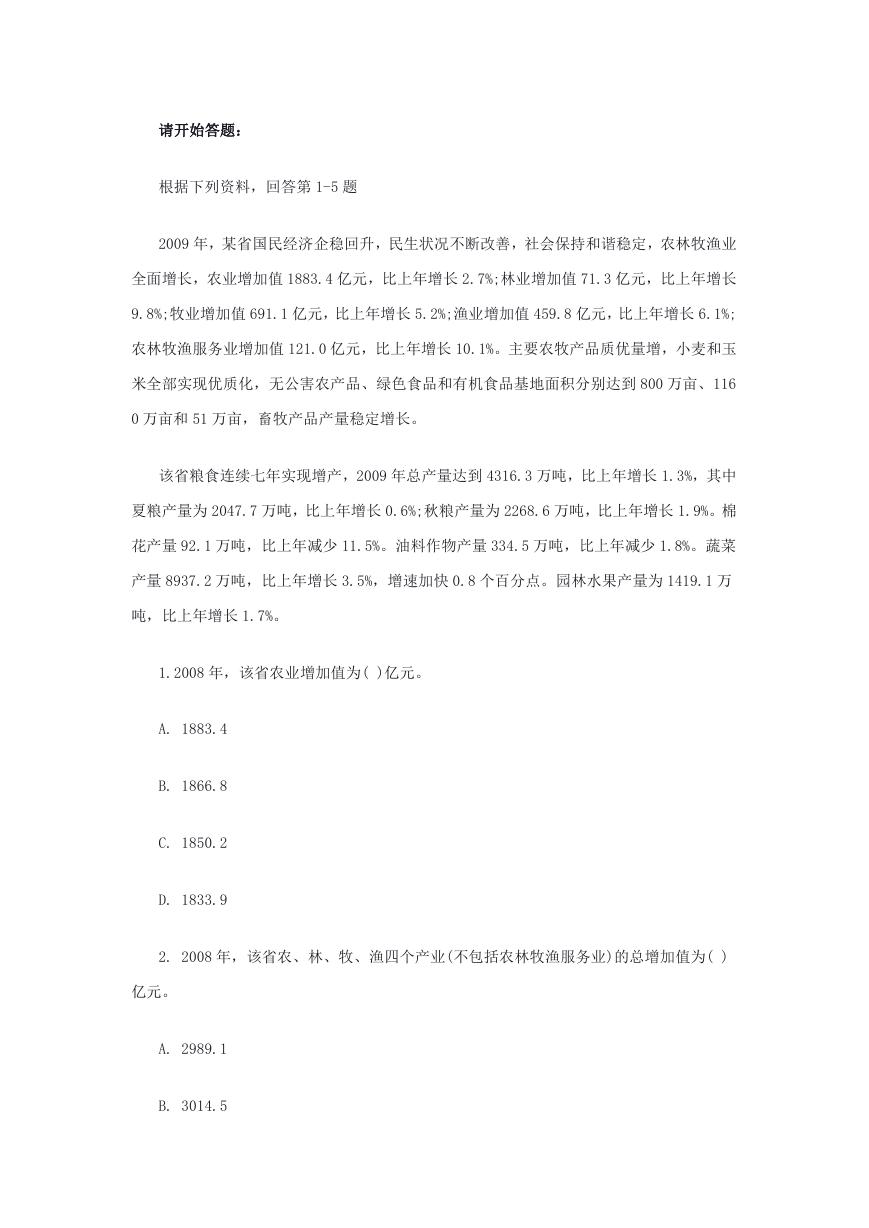 请开始答题：

根据下列资料，回答第 1-5 题

2009 年，某省国民经济企稳回升，民生状况不断改善，社会保持和谐稳定，农林牧渔业全面增长，农业增加值 1883.4 亿元，比上年增长 2.7%;林业增加值 71.3 亿元，比上年增长 9.8%;牧业增加值 691.1 亿元，比上年增长 5.2%;渔业增加值 459.8 亿元，比上年增长 6.1%;农林牧渔服务业增加值 121.0 亿元，比上年增长 10.1%。主要农牧产品质优量增，小麦和玉米全部实现优质化，无公害农产品、绿色食品和有机食品基地面积分别达到 800 万亩、1160 万亩和 51 万亩，畜牧产品产量稳定增长。

该省粮食连续七年实现增产，2009 年总产量达到 4316.3 万吨，比上年增长 1.3%，其中夏粮产量为 2047.7 万吨，比上年增长 0.6%;秋粮产量为 2268.6 万吨，比上年增长 1.9%。棉花产量 92.1 万吨，比上年减少 11.5%。油料作物产量 334.5 万吨，比上年减少 1.8%。蔬菜产量 8937.2 万吨，比上年增长 3.5%，增速加快 0.8 个百分点。园林水果产量为 1419.1 万吨，比上年增长 1.7%。

1.2008 年，该省农业增加值为( )亿元。

A. 1883.4

B. 1866.8

C. 1850.2

D. 1833.9

2. 2008 年，该省农、林、牧、渔四个产业(不包括农林牧渔服务业)的总增加值为( )亿元。

A. 2989.1

B. 3014.5